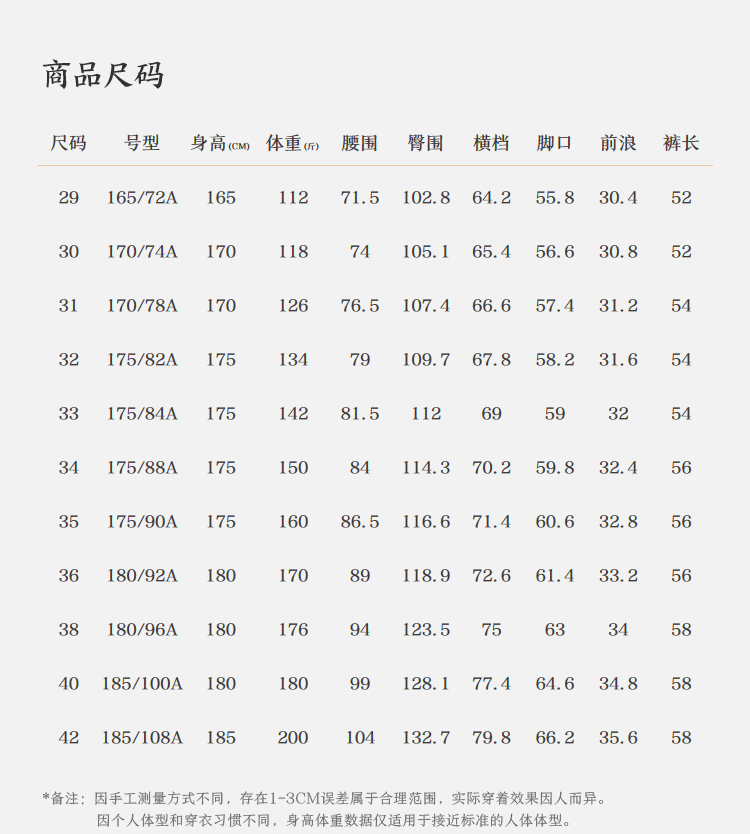 商品尺码

| 尺码 | 号型 | 身高(CM) | 体重(斤) | 腰围 | 臀围 | 横档 | 脚口 | 前浪 | 裤长 |
|---|---|---|---|---|---|---|---|---|---|
| 29 | 165/72A | 165 | 112 | 71.5 | 102.8 | 64.2 | 55.8 | 30.4 | 52 |
| 30 | 170/74A | 170 | 118 | 74 | 105.1 | 65.4 | 56.6 | 30.8 | 52 |
| 31 | 170/78A | 170 | 126 | 76.5 | 107.4 | 66.6 | 57.4 | 31.2 | 54 |
| 32 | 175/82A | 175 | 134 | 79 | 109.7 | 67.8 | 58.2 | 31.6 | 54 |
| 33 | 175/84A | 175 | 142 | 81.5 | 112 | 69 | 59 | 32 | 54 |
| 34 | 175/88A | 175 | 150 | 84 | 114.3 | 70.2 | 59.8 | 32.4 | 56 |
| 35 | 175/90A | 175 | 160 | 86.5 | 116.6 | 71.4 | 60.6 | 32.8 | 56 |
| 36 | 180/92A | 180 | 170 | 89 | 118.9 | 72.6 | 61.4 | 33.2 | 56 |
| 38 | 180/96A | 180 | 176 | 94 | 123.5 | 75 | 63 | 34 | 58 |
| 40 | 185/100A | 180 | 180 | 99 | 128.1 | 77.4 | 64.6 | 34.8 | 58 |
| 42 | 185/108A | 185 | 200 | 104 | 132.7 | 79.8 | 66.2 | 35.6 | 58 |

*备注：因手工测量方式不同，存在1-3CM误差属于合理范围，实际穿着效果因人而异。
因个人体型和穿衣习惯不同，身高体重数据仅适用于接近标准的人体体型。